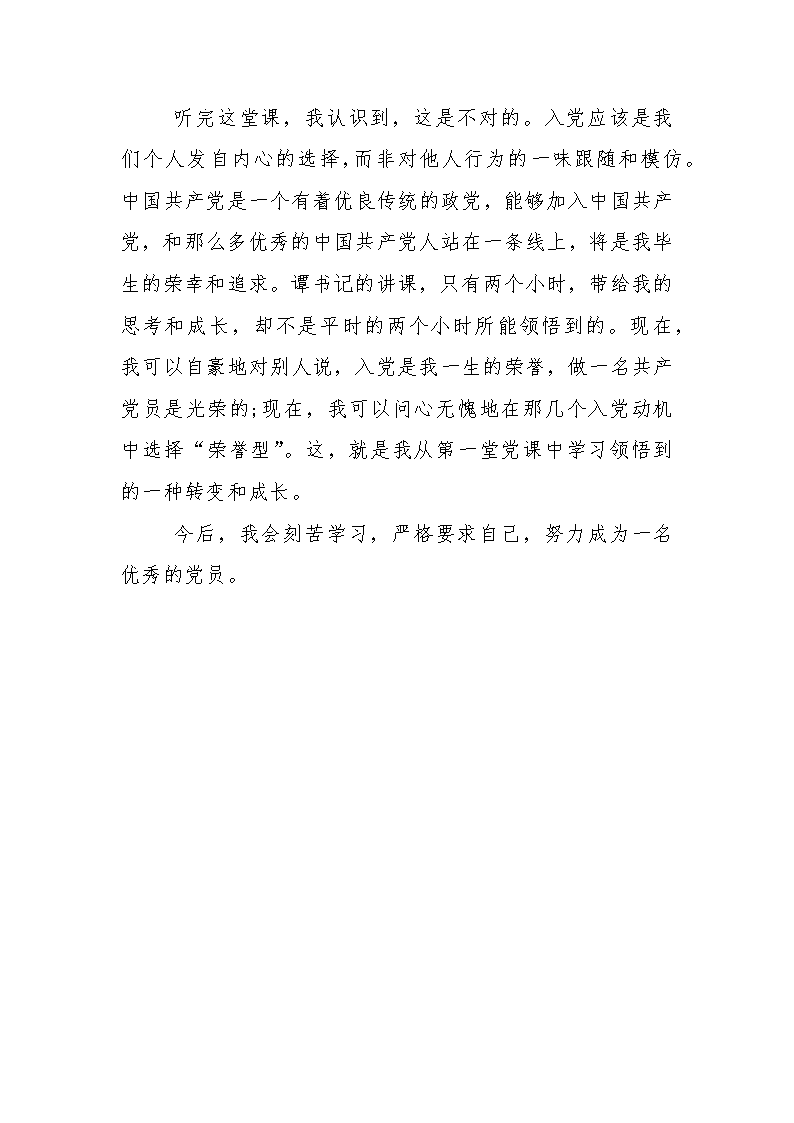 听完这堂课，我认识到，这是不对的。入党应该是我们个人发自内心的选择，而非对他人行为的一味跟随和模仿。中国共产党是一个有着优良传统的政党，能够加入中国共产党，和那么多优秀的中国共产党人站在一条线上，将是我毕生的荣幸和追求。谭书记的讲课，只有两个小时，带给我的思考和成长，却不是平时的两个小时所能领悟到的。现在，我可以自豪地对别人说，入党是我一生的荣誉，做一名共产党员是光荣的;现在，我可以问心无愧地在那几个入党动机中选择“荣誉型”。这，就是我从第一堂党课中学习领悟到的一种转变和成长。

今后，我会刻苦学习，严格要求自己，努力成为一名优秀的党员。